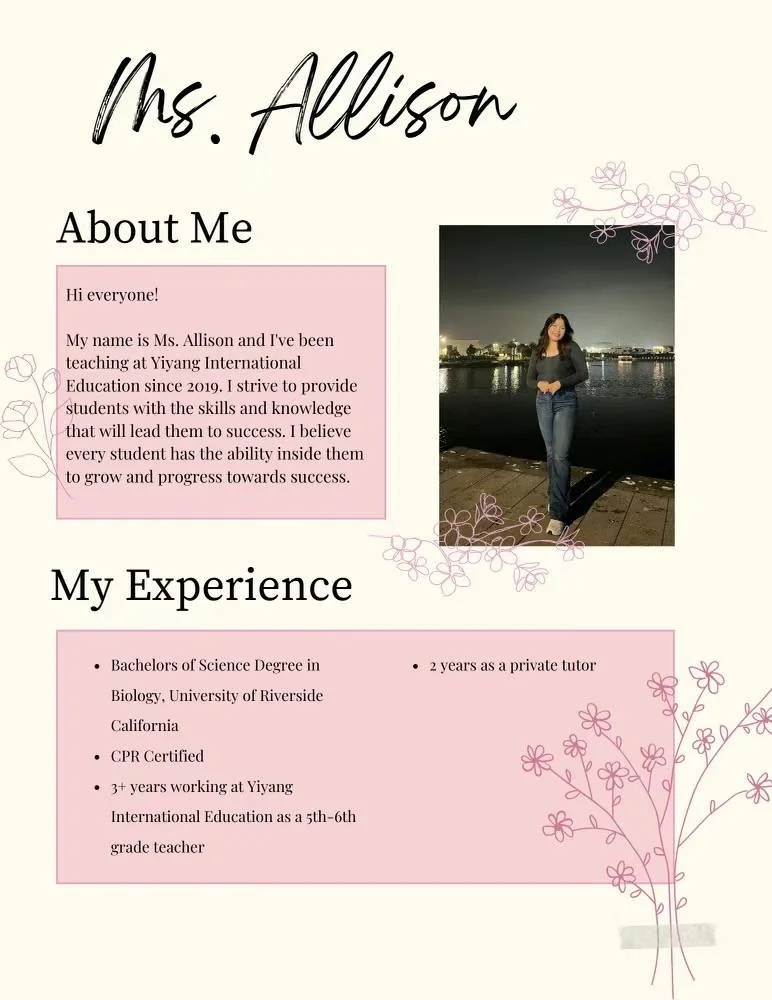 Ms. Allison

About Me

Hi everyone!

My name is Ms. Allison and I've been teaching at Yiyang International Education since 2019. I strive to provide students with the skills and knowledge that will lead them to success. I believe every student has the ability inside them to grow and progress towards success.

My Experience

- Bachelors of Science Degree in Biology, University of Riverside California
- CPR Certified
- 3+ years working at Yiyang International Education as a 5th-6th grade teacher
- 2 years as a private tutor